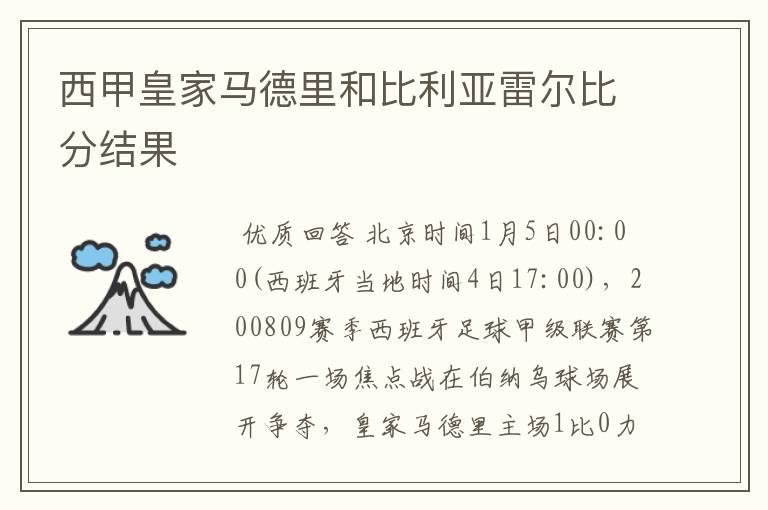 西甲皇家马德里和比利亚雷尔比分结果

优质回答 北京时间1月5日00:00(西班牙当地时间4日17:00)，200809赛季西班牙足球甲级联赛第17轮一场焦点战在伯纳乌球场展开争夺，皇家马德里主场1比0力